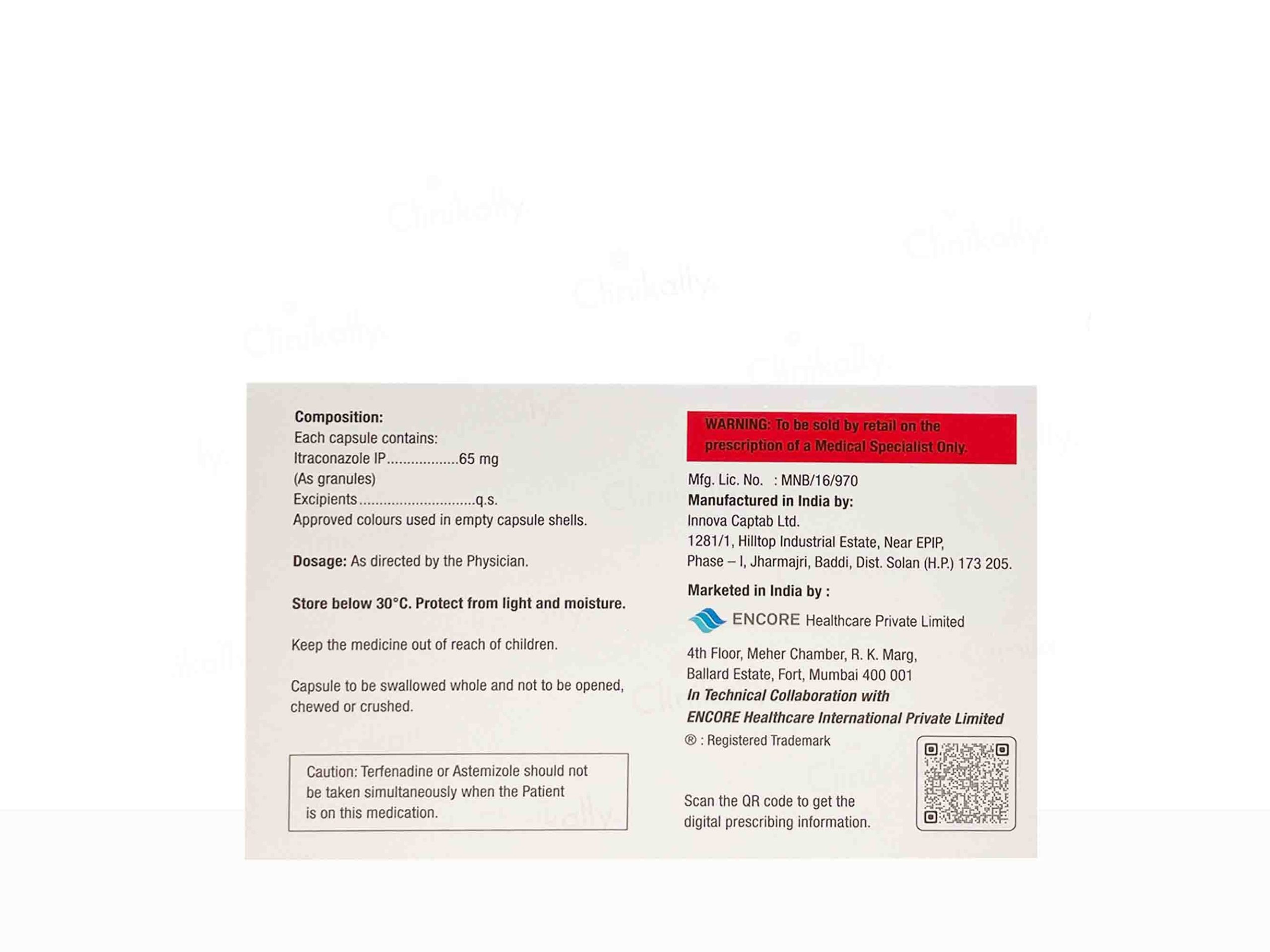 Composition:
Each capsule contains:
Itraconazole IP 65 mg
(As granules)
Excipients q.s.
Approved colours used in empty capsule shells.

Dosage: As directed by the Physician.

Store below 30°C. Protect from light and moisture.

Keep the medicine out of reach of children.

Capsule to be swallowed whole and not to be opened, chewed or crushed.

Caution: Terfenadine or Astemizole should not be taken simultaneously when the Patient is on this medication.

WARNING: To be sold by retail on the prescription of a Medical Specialist Only.

Mfg. Lic. No. : MNB/16/970
Manufactured in India by:
Innova Captab Ltd.
1281/1, Hilltop Industrial Estate, Near EPIP,
Phase – I, Jharmajri, Baddi, Dist. Solan (H.P.) 173 205.

Marketed in India by :
ENCORE Healthcare Private Limited
4th Floor, Meher Chamber, R. K. Marg,
Ballard Estate, Fort, Mumbai 400 001
In Technical Collaboration with
ENCORE Healthcare International Private Limited
® : Registered Trademark

Scan the QR code to get the digital prescribing information.

Clinikally